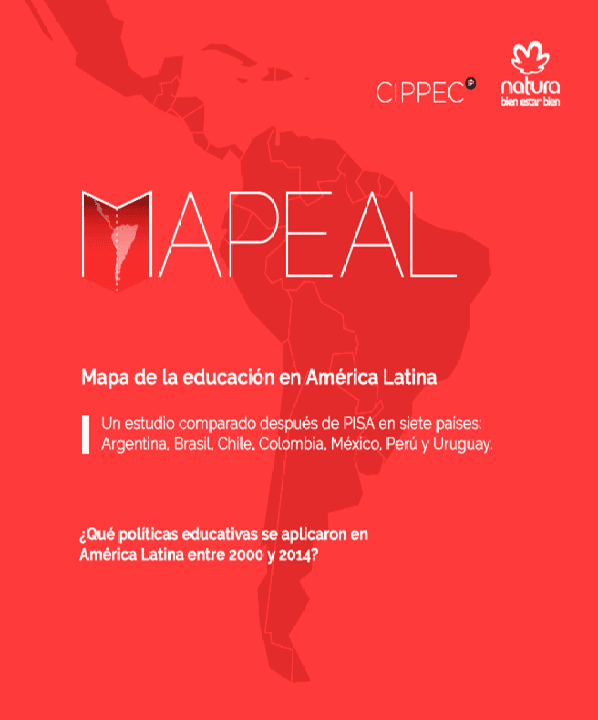 CIPPEC

natura
bien estar bien

MAPEAL

Mapa de la educación en América Latina

Un estudio comparado después de PISA en siete países: Argentina, Brasil, Chile, Colombia, México, Perú y Uruguay.

¿Qué políticas educativas se aplicaron en América Latina entre 2000 y 2014?